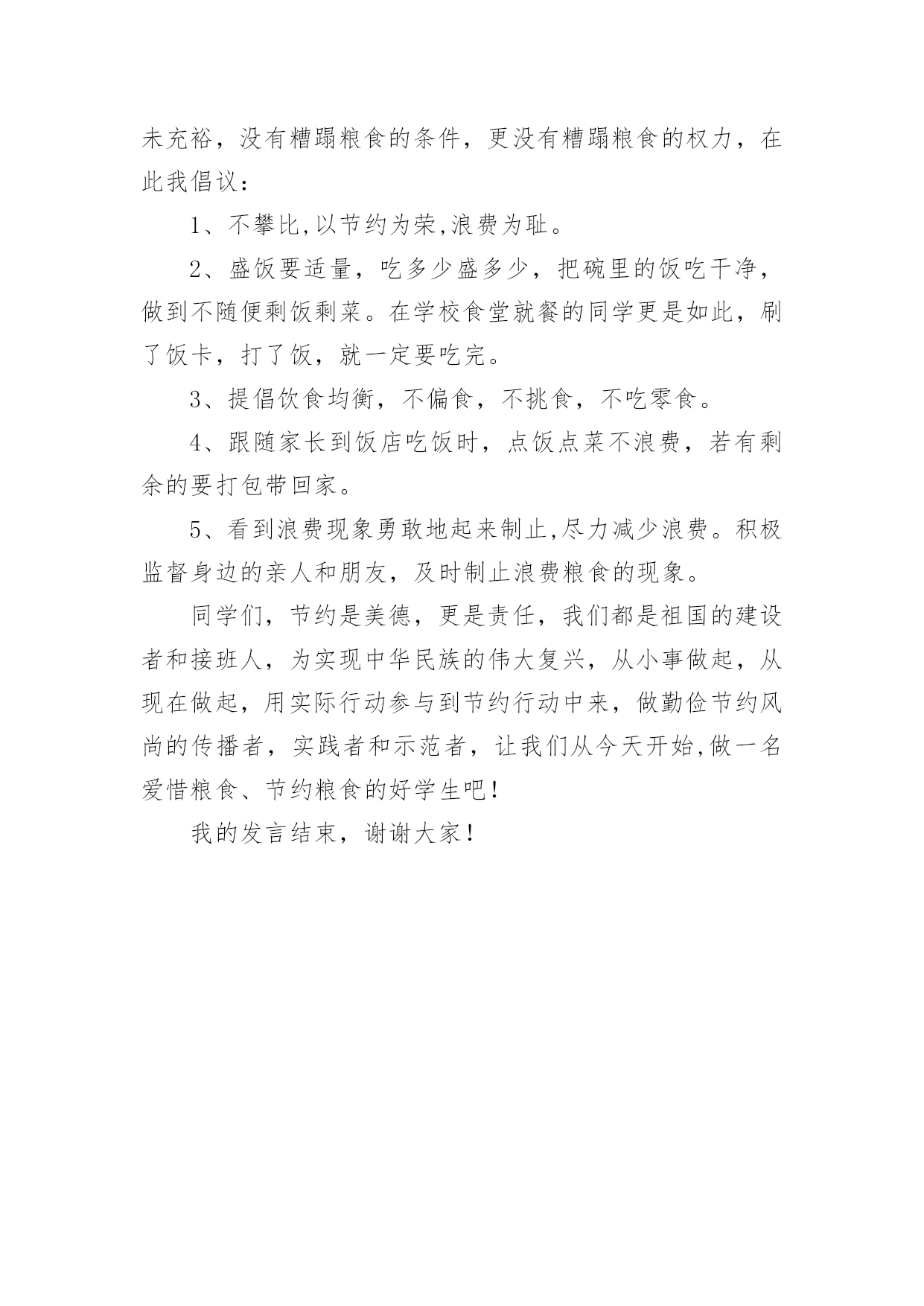 未充裕，没有糟蹋粮食的条件，更没有糟蹋粮食的权力，在此我倡议：

1、不攀比,以节约为荣,浪费为耻。

2、盛饭要适量，吃多少盛多少，把碗里的饭吃干净，做到不随便剩饭剩菜。在学校食堂就餐的同学更是如此，刷了饭卡，打了饭，就一定要吃完。

3、提倡饮食均衡，不偏食，不挑食，不吃零食。

4、跟随家长到饭店吃饭时，点饭点菜不浪费，若有剩余的要打包带回家。

5、看到浪费现象勇敢地起来制止,尽力减少浪费。积极监督身边的亲人和朋友，及时制止浪费粮食的现象。

同学们，节约是美德，更是责任，我们都是祖国的建设者和接班人，为实现中华民族的伟大复兴，从小事做起，从现在做起，用实际行动参与到节约行动中来，做勤俭节约风尚的传播者，实践者和示范者，让我们从今天开始,做一名爱惜粮食、节约粮食的好学生吧！

我的发言结束，谢谢大家！